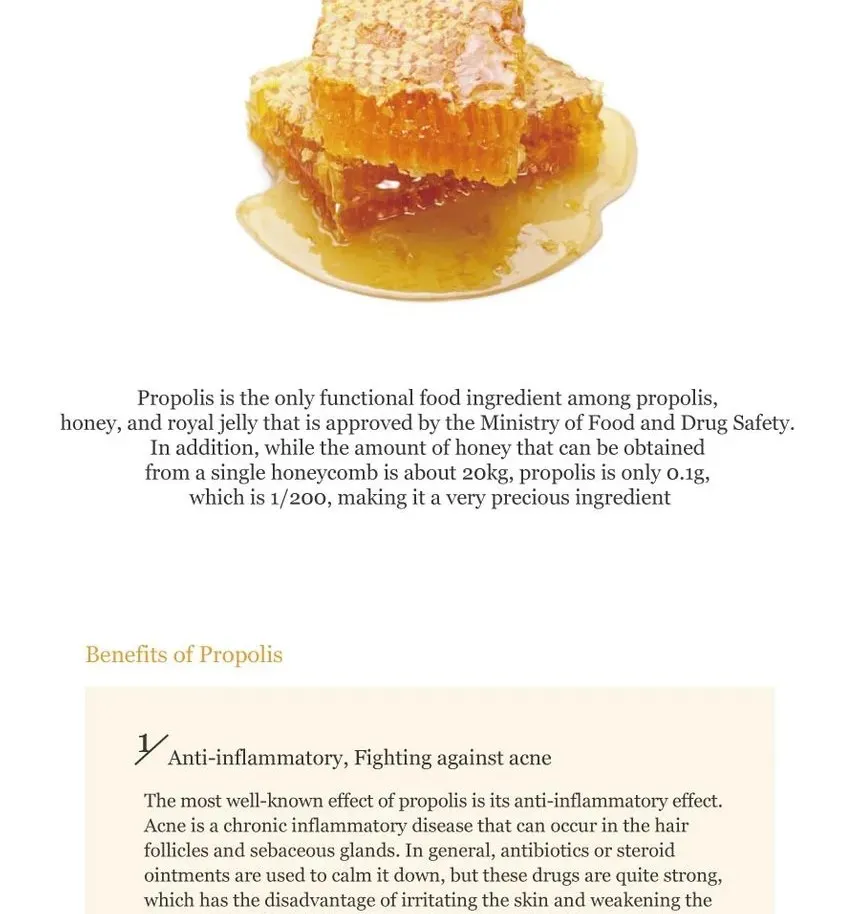 Propolis is the only functional food ingredient among propolis, honey, and royal jelly that is approved by the Ministry of Food and Drug Safety. In addition, while the amount of honey that can be obtained from a single honeycomb is about 20kg, propolis is only 0.1g, which is 1/200, making it a very precious ingredient

Benefits of Propolis

1/ Anti-inflammatory, Fighting against acne

The most well-known effect of propolis is its anti-inflammatory effect. Acne is a chronic inflammatory disease that can occur in the hair follicles and sebaceous glands. In general, antibiotics or steroid ointments are used to calm it down, but these drugs are quite strong, which has the disadvantage of irritating the skin and weakening the